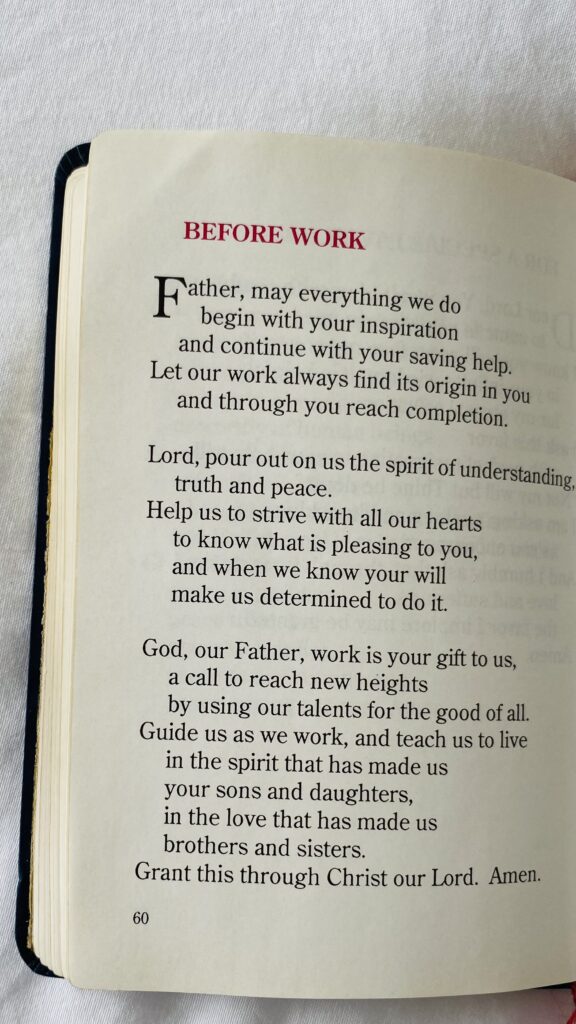 BEFORE WORK

Father, may everything we do
begin with your inspiration
and continue with your saving help.
Let our work always find its origin in you
and through you reach completion.

Lord, pour out on us the spirit of understanding,
truth and peace.
Help us to strive with all our hearts
to know what is pleasing to you,
and when we know your will
make us determined to do it.

God, our Father, work is your gift to us,
a call to reach new heights
by using our talents for the good of all.
Guide us as we work, and teach us to live
in the spirit that has made us
your sons and daughters,
in the love that has made us
brothers and sisters.
Grant this through Christ our Lord. Amen.

60